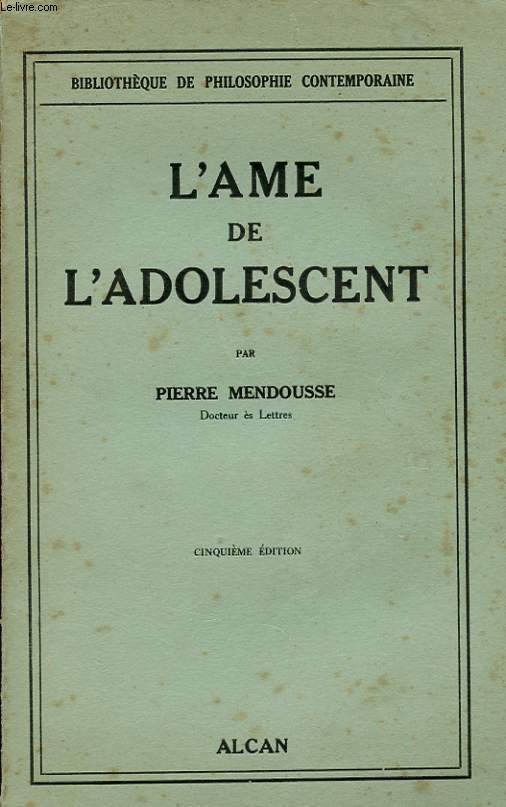 Le-livre.com

BIBLIOTHÈQUE DE PHILOSOPHIE CONTEMPORAINE

L'AME
DE
L'ADOLESCENT

PAR

PIERRE MENDOUSSE
Docteur ès Lettres

CINQUIÈME ÉDITION

ALCAN